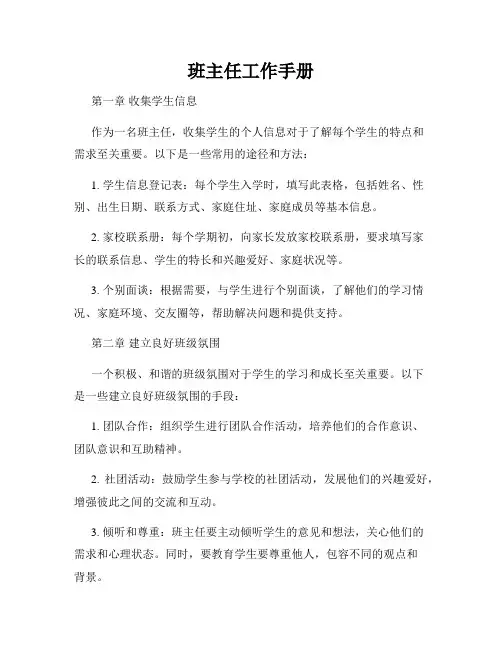 班主任工作手册

第一章 收集学生信息

作为一名班主任，收集学生的个人信息对于了解每个学生的特点和需求至关重要。以下是一些常用的途径和方法：

1. 学生信息登记表：每个学生入学时，填写此表格，包括姓名、性别、出生日期、联系方式、家庭住址、家庭成员等基本信息。

2. 家校联系册：每个学期初，向家长发放家校联系册，要求填写家长的联系信息、学生的特长和兴趣爱好、家庭状况等。

3. 个别面谈：根据需要，与学生进行个别面谈，了解他们的学习情况、家庭环境、交友圈等，帮助解决问题和提供支持。

第二章 建立良好班级氛围

一个积极、和谐的班级氛围对于学生的学习和成长至关重要。以下是一些建立良好班级氛围的手段：

1. 团队合作：组织学生进行团队合作活动，培养他们的合作意识、团队意识和互助精神。

2. 社团活动：鼓励学生参与学校的社团活动，发展他们的兴趣爱好，增强彼此之间的交流和互动。

3. 倾听和尊重：班主任要主动倾听学生的意见和想法，关心他们的需求和心理状态。同时，要教育学生要尊重他人，包容不同的观点和背景。